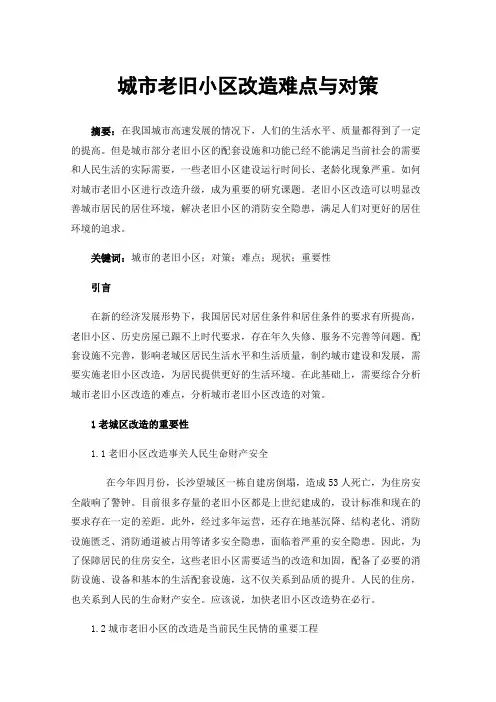 城市老旧小区改造难点与对策

摘要：在我国城市高速发展的情况下，人们的生活水平、质量都得到了一定的提高。但是城市部分老旧小区的配套设施和功能已经不能满足当前社会的需要和人民生活的实际需要，一些老旧小区建设运行时间长、老龄化现象严重。如何对城市老旧小区进行改造升级，成为重要的研究课题。老旧小区改造可以明显改善城市居民的居住环境，解决老旧小区的消防安全隐患，满足人们对更好的居住环境的追求。

关键词：城市的老旧小区；对策；难点；现状；重要性

引言

在新的经济发展形势下，我国居民对居住条件和居住条件的要求有所提高，老旧小区、历史房屋已跟不上时代要求，存在年久失修、服务不完善等问题。配套设施不完善，影响老城区居民生活水平和生活质量，制约城市建设和发展，需要实施老旧小区改造，为居民提供更好的生活环境。在此基础上，需要综合分析城市老旧小区改造的难点，分析城市老旧小区改造的对策。

1 老城区改造的重要性

1.1 老旧小区改造事关人民生命财产安全

在今年四月份，长沙望城区一栋自建房倒塌，造成 53 人死亡，为住房安全敲响了警钟。目前很多存量的老旧小区都是上世纪建成的，设计标准和现在的要求存在一定的差距。此外，经过多年运营，还存在地基沉降、结构老化、消防设施匮乏、消防通道被占用等诸多安全隐患，面临着严重的安全隐患。因此，为了保障居民的住房安全，这些老旧小区需要适当的改造和加固，配备了必要的消防设施、设备和基本的生活配套设施，这不仅关系到品质的提升。人民的住房，也关系到人民的生命财产安全。应该说，加快老旧小区改造势在必行。

1.2 城市老旧小区的改造是当前民生民情的重要工程